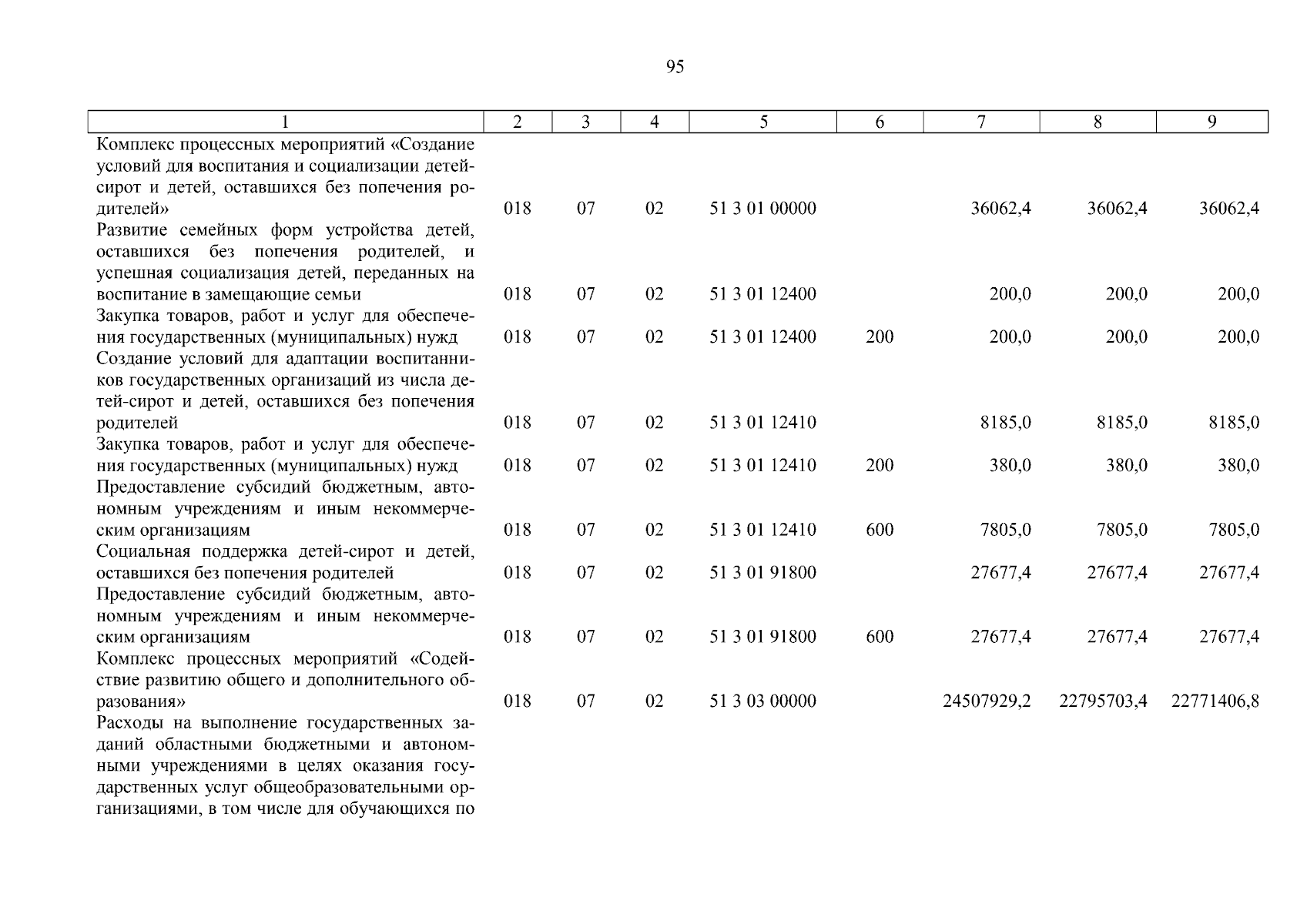 95

| 1 | 2 | 3 | 4 | 5 | 6 | 7 | 8 | 9 |
|---|---|---|---|---|---|---|---|---|
| Комплекс процессных мероприятий «Создание условий для воспитания и социализации детей-сирот и детей, оставшихся без попечения родителей» | 018 | 07 | 02 | 51 3 01 00000 | | 36062,4 | 36062,4 | 36062,4 |
| Развитие семейных форм устройства детей, оставшихся без попечения родителей, и успешная социализация детей, переданных на воспитание в замещающие семьи | 018 | 07 | 02 | 51 3 01 12400 | | 200,0 | 200,0 | 200,0 |
| Закупка товаров, работ и услуг для обеспечения государственных (муниципальных) нужд | 018 | 07 | 02 | 51 3 01 12400 | 200 | 200,0 | 200,0 | 200,0 |
| Создание условий для адаптации воспитанников государственных организаций из числа детей-сирот и детей, оставшихся без попечения родителей | 018 | 07 | 02 | 51 3 01 12410 | | 8185,0 | 8185,0 | 8185,0 |
| Закупка товаров, работ и услуг для обеспечения государственных (муниципальных) нужд | 018 | 07 | 02 | 51 3 01 12410 | 200 | 380,0 | 380,0 | 380,0 |
| Предоставление субсидий бюджетным, автономным учреждениям и иным некоммерческим организациям | 018 | 07 | 02 | 51 3 01 12410 | 600 | 7805,0 | 7805,0 | 7805,0 |
| Социальная поддержка детей-сирот и детей, оставшихся без попечения родителей | 018 | 07 | 02 | 51 3 01 91800 | | 27677,4 | 27677,4 | 27677,4 |
| Предоставление субсидий бюджетным, автономным учреждениям и иным некоммерческим организациям | 018 | 07 | 02 | 51 3 01 91800 | 600 | 27677,4 | 27677,4 | 27677,4 |
| Комплекс процессных мероприятий «Содействие развитию общего и дополнительного образования» | 018 | 07 | 02 | 51 3 03 00000 | | 24507929,2 | 22795703,4 | 22771406,8 |
| Расходы на выполнение государственных заданий областными бюджетными и автономными учреждениями в целях оказания государственных услуг общеобразовательными организациями, в том числе для обучающихся по | | | | | | | | |